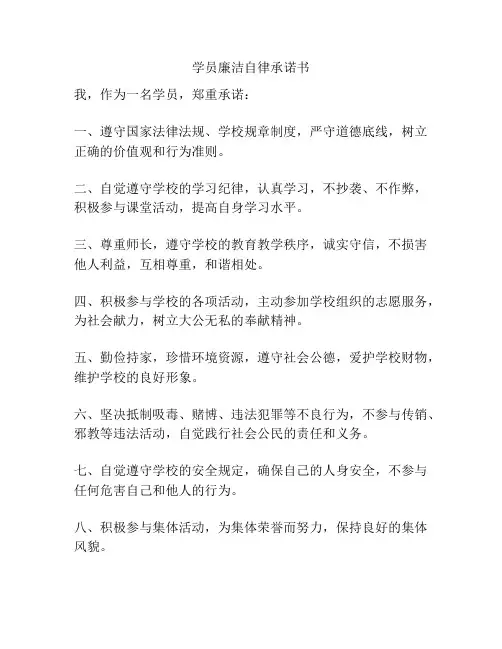 学员廉洁自律承诺书

我，作为一名学员，郑重承诺：

一、遵守国家法律法规、学校规章制度，严守道德底线，树立正确的价值观和行为准则。

二、自觉遵守学校的学习纪律，认真学习，不抄袭、不作弊，积极参与课堂活动，提高自身学习水平。

三、尊重师长，遵守学校的教育教学秩序，诚实守信，不损害他人利益，互相尊重，和谐相处。

四、积极参与学校的各项活动，主动参加学校组织的志愿服务，为社会献力，树立大公无私的奉献精神。

五、勤俭持家，珍惜环境资源，遵守社会公德，爱护学校财物，维护学校的良好形象。

六、坚决抵制吸毒、赌博、违法犯罪等不良行为，不参与传销、邪教等违法活动，自觉践行社会公民的责任和义务。

七、自觉遵守学校的安全规定，确保自己的人身安全，不参与任何危害自己和他人的行为。

八、积极参与集体活动，为集体荣誉而努力，保持良好的集体风貌。